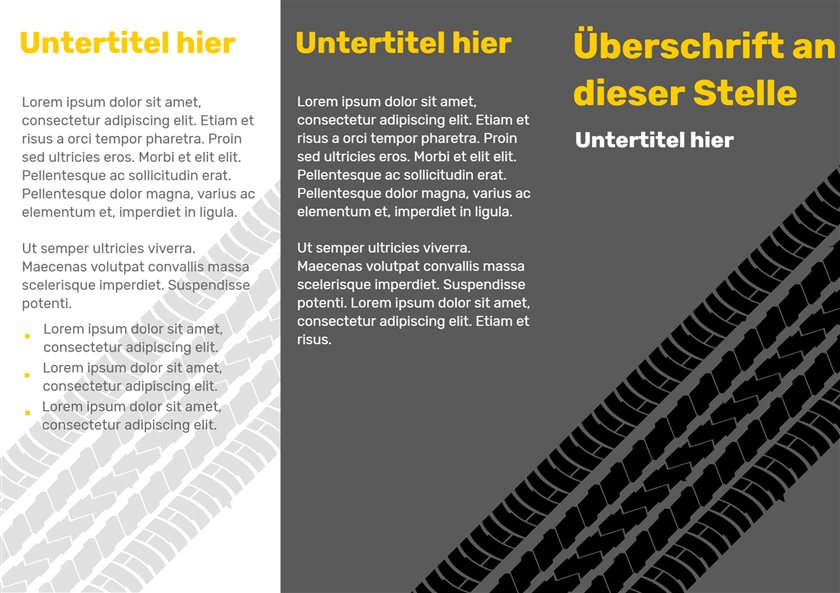 Untertitel hier

Lorem ipsum dolor sit amet, consectetur adipiscing elit. Etiam et risus a orci tempor pharetra. Proin sed ultricies eros. Morbi et elit elit. Pellentesque ac sollicitudin erat. Pellentesque dolor magna, varius ac elementum et, imperdiet in ligula.

Ut semper ultricies viverra. Maecenas volutpat convallis massa scelerisque imperdiet. Suspendisse potenti.

- Lorem ipsum dolor sit amet, consectetur adipiscing elit.
- Lorem ipsum dolor sit amet, consectetur adipiscing elit.
- Lorem ipsum dolor sit amet, consectetur adipiscing elit.

Untertitel hier

Lorem ipsum dolor sit amet, consectetur adipiscing elit. Etiam et risus a orci tempor pharetra. Proin sed ultricies eros. Morbi et elit elit. Pellentesque ac sollicitudin erat. Pellentesque dolor magna, varius ac elementum et, imperdiet in ligula.

Ut semper ultricies viverra. Maecenas volutpat convallis massa scelerisque imperdiet. Suspendisse potenti. Lorem ipsum dolor sit amet, consectetur adipiscing elit. Etiam et risus.

Überschrift an dieser Stelle

Untertitel hier